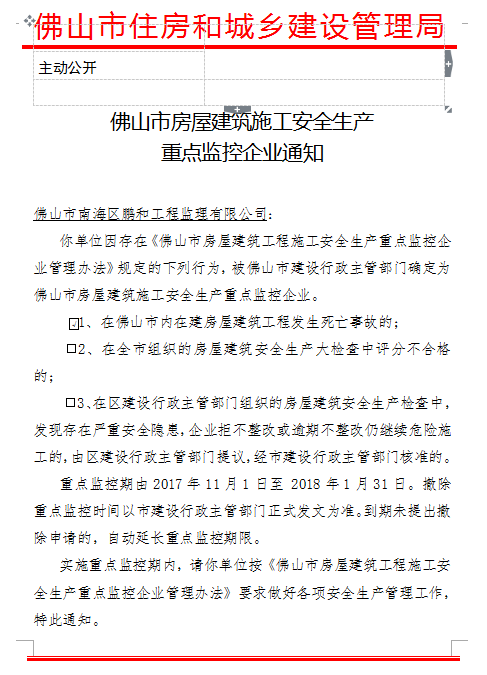 佛山市住房和城乡建设管理局

主动公开

佛山市房屋建筑施工安全生产
重点监控企业通知

佛山市南海区鹏和工程监理有限公司：

你单位因存在《佛山市房屋建筑工程施工安全生产重点监控企业管理办法》规定的下列行为，被佛山市建设行政主管部门确定为佛山市房屋建筑施工安全生产重点监控企业。

☑1、在佛山市内在建房屋建筑工程发生死亡事故的；

□2、在全市组织的房屋建筑安全生产大检查中评分不合格的；

□3、在区建设行政主管部门组织的房屋建筑安全生产检查中，发现存在严重安全隐患，企业拒不整改或逾期不整改仍继续危险施工的，由区建设行政主管部门提议，经市建设行政主管部门核准的。

重点监控期由 2017 年 11 月 1 日至 2018 年 1 月 31 日。撤除重点监控时间以市建设行政主管部门正式发文为准。到期未提出撤除申请的，自动延长重点监控期限。

实施重点监控期内，请你单位按《佛山市房屋建筑工程施工安全生产重点监控企业管理办法》要求做好各项安全生产管理工作，特此通知。